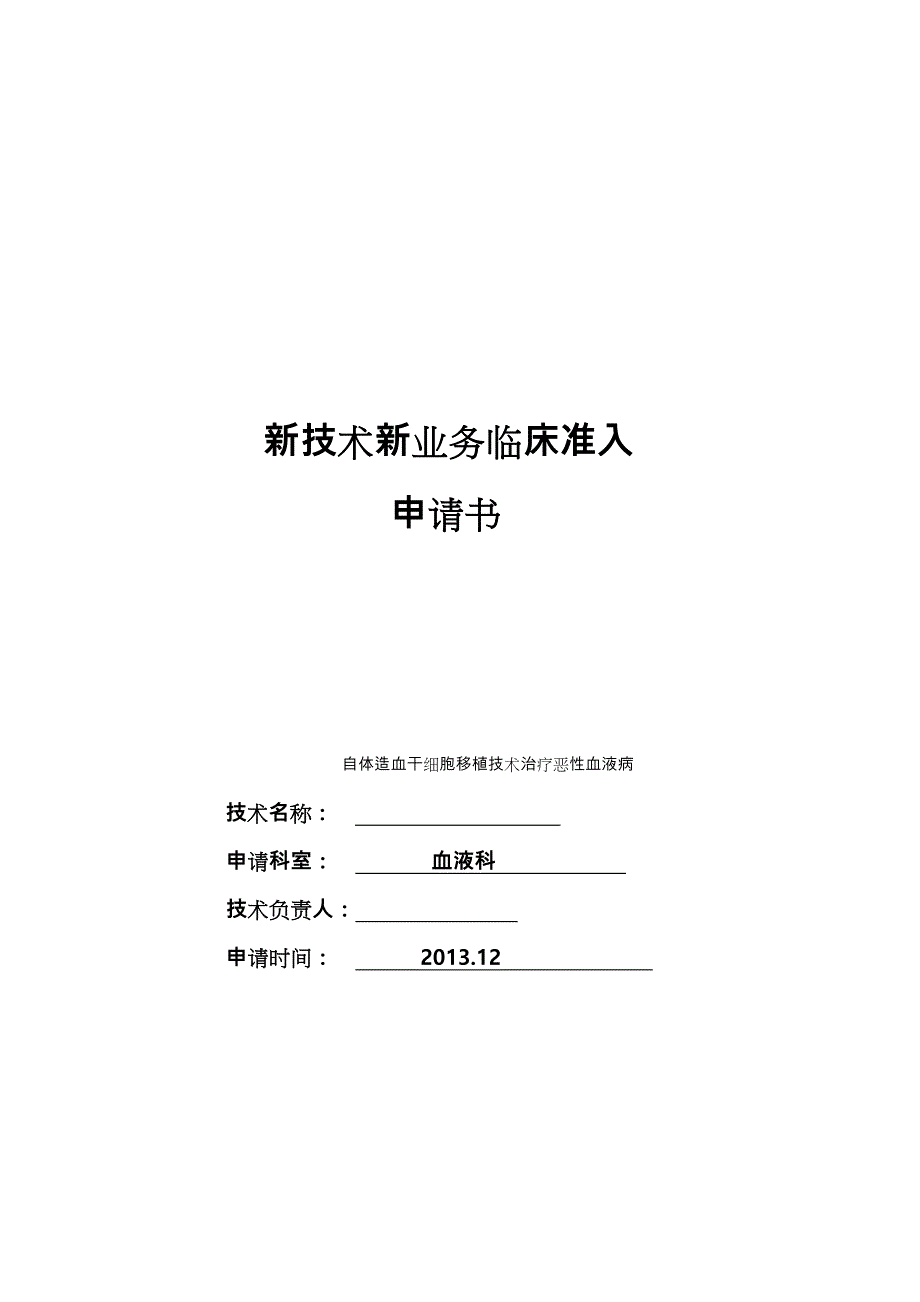 新技术新业务临床准入

申请书

自体造血干细胞移植技术治疗恶性血液病

技术名称：

申请科室： 血液科

技术负责人：

申请时间： 2013.12